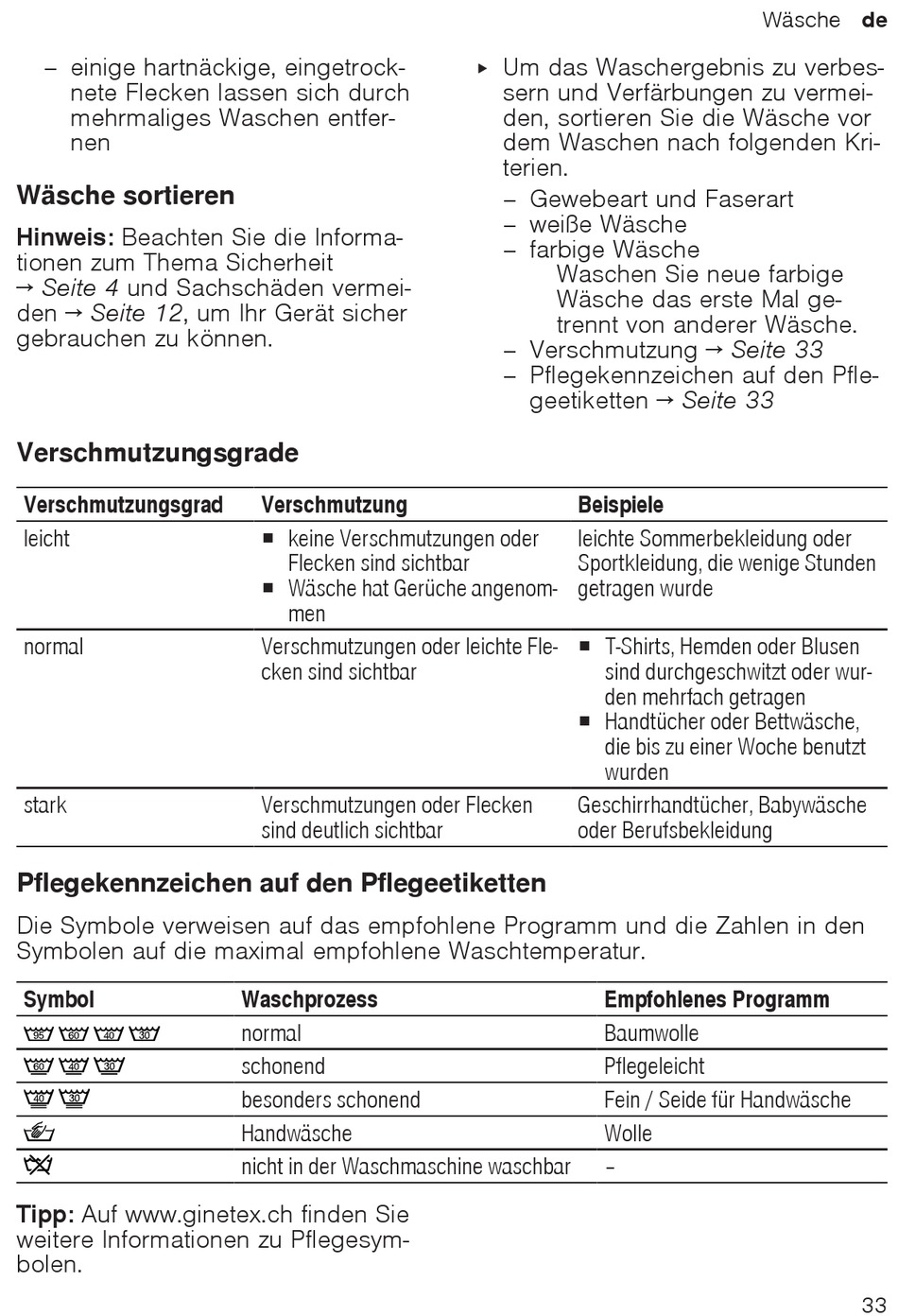 Wäsche de

– einige hartnäckige, eingetrocknete Flecken lassen sich durch mehrmaliges Waschen entfernen

Wäsche sortieren

Hinweis: Beachten Sie die Informationen zum Thema Sicherheit → Seite 4 und Sachschäden vermeiden → Seite 12, um Ihr Gerät sicher gebrauchen zu können.

▸ Um das Waschergebnis zu verbessern und Verfärbungen zu vermeiden, sortieren Sie die Wäsche vor dem Waschen nach folgenden Kriterien.

– Gewebeart und Faserart
– weiße Wäsche
– farbige Wäsche
Waschen Sie neue farbige Wäsche das erste Mal getrennt von anderer Wäsche.
– Verschmutzung → Seite 33
– Pflegekennzeichen auf den Pflegeetiketten → Seite 33

Verschmutzungsgrade

| Verschmutzungsgrad | Verschmutzung | Beispiele |
|---|---|---|
| leicht | ■ keine Verschmutzungen oder Flecken sind sichtbar ■ Wäsche hat Gerüche angenommen | leichte Sommerbekleidung oder Sportkleidung, die wenige Stunden getragen wurde |
| normal | Verschmutzungen oder leichte Flecken sind sichtbar | ■ T-Shirts, Hemden oder Blusen sind durchgeschwitzt oder wurden mehrfach getragen ■ Handtücher oder Bettwäsche, die bis zu einer Woche benutzt wurden |
| stark | Verschmutzungen oder Flecken sind deutlich sichtbar | Geschirrhandtücher, Babywäsche oder Berufsbekleidung |

Pflegekennzeichen auf den Pflegeetiketten

Die Symbole verweisen auf das empfohlene Programm und die Zahlen in den Symbolen auf die maximal empfohlene Waschtemperatur.

| Symbol | Waschprozess | Empfohlenes Programm |
|---|---|---|
| 95 60 40 30 | normal | Baumwolle |
| 60 40 30 | schonend | Pflegeleicht |
| 40 30 | besonders schonend | Fein / Seide für Handwäsche |
| | Handwäsche | Wolle |
| | nicht in der Waschmaschine waschbar | – |

Tipp: Auf www.ginetex.ch finden Sie weitere Informationen zu Pflegesymbolen.

33